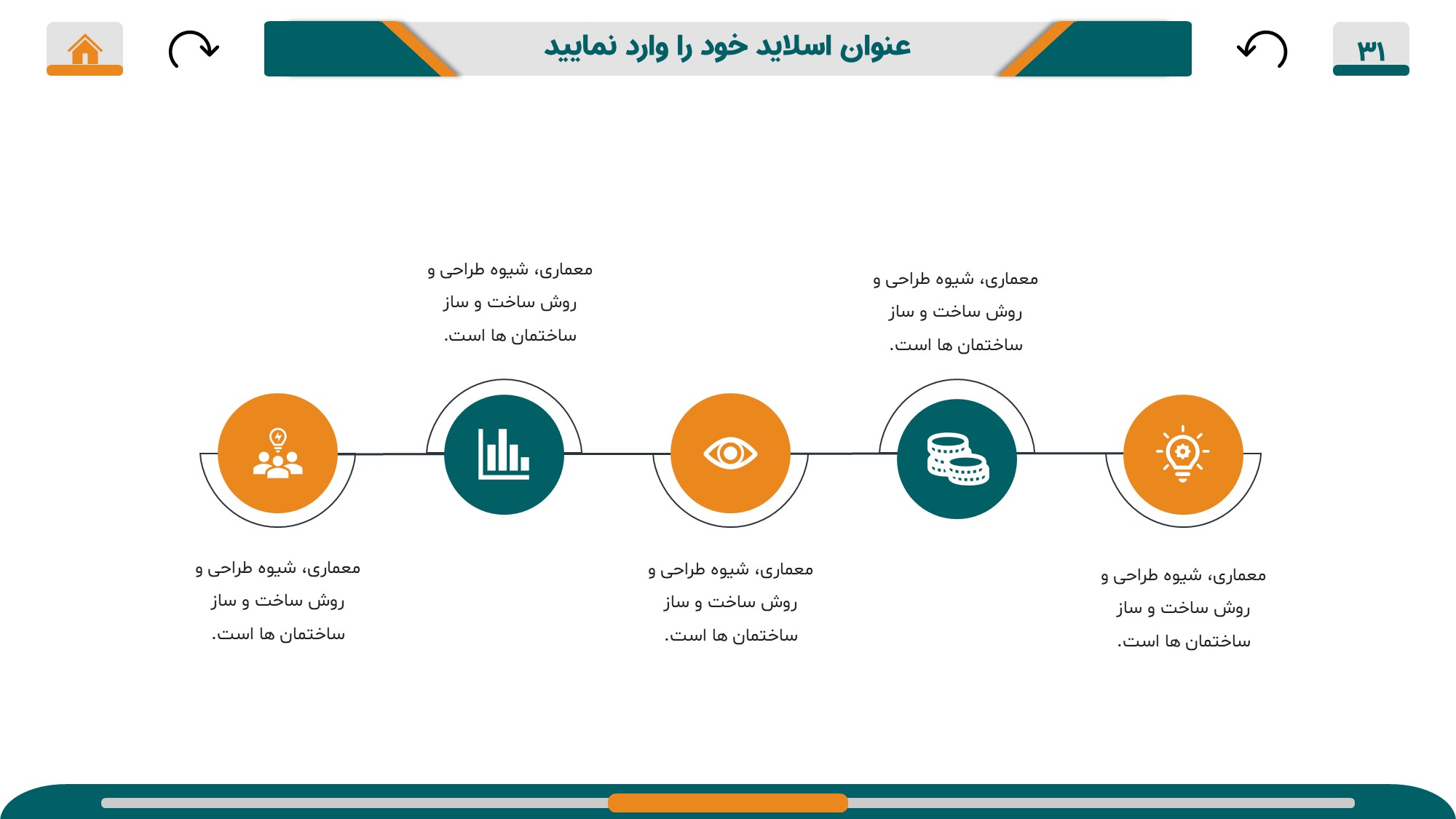 ۳۱

عنوان اسلاید خود را وارد نمایید

معماری، شیوه طراحی و روش ساخت و ساز ساختمان ها است.

معماری، شیوه طراحی و روش ساخت و ساز ساختمان ها است.

معماری، شیوه طراحی و روش ساخت و ساز ساختمان ها است.

معماری، شیوه طراحی و روش ساخت و ساز ساختمان ها است.

معماری، شیوه طراحی و روش ساخت و ساز ساختمان ها است.